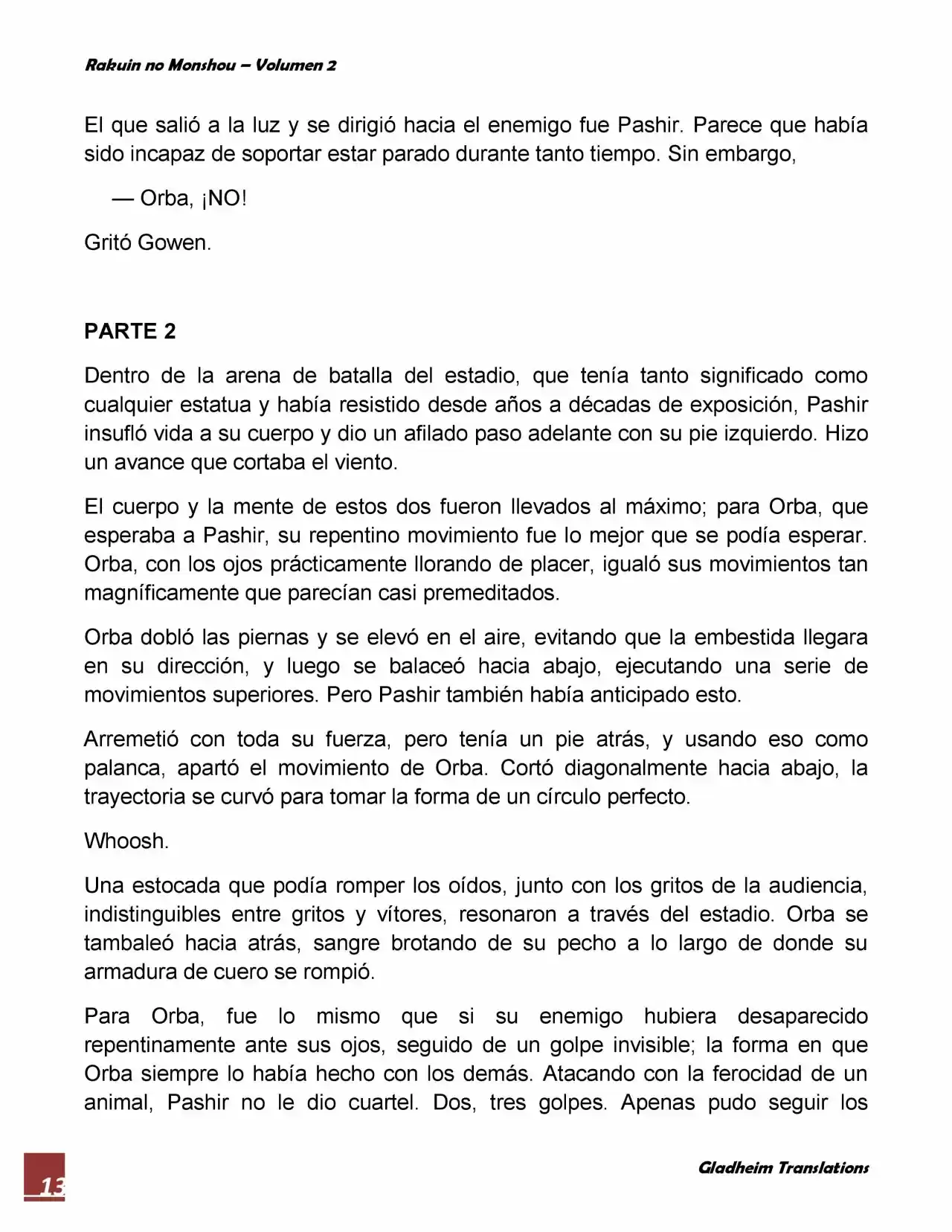 Rakuin no Monshou – Volumen 2

El que salió a la luz y se dirigió hacia el enemigo fue Pashir. Parece que había sido incapaz de soportar estar parado durante tanto tiempo. Sin embargo,

— Orba, ¡NO!

Gritó Gowen.

PARTE 2

Dentro de la arena de batalla del estadio, que tenía tanto significado como cualquier estatua y había resistido desde años a décadas de exposición, Pashir insufló vida a su cuerpo y dio un afilado paso adelante con su pie izquierdo. Hizo un avance que cortaba el viento.

El cuerpo y la mente de estos dos fueron llevados al máximo; para Orba, que esperaba a Pashir, su repentino movimiento fue lo mejor que se podía esperar. Orba, con los ojos prácticamente llorando de placer, igualó sus movimientos tan magníficamente que parecían casi premeditados.

Orba dobló las piernas y se elevó en el aire, evitando que la embestida llegara en su dirección, y luego se balaceó hacia abajo, ejecutando una serie de movimientos superiores. Pero Pashir también había anticipado esto.

Arremetió con toda su fuerza, pero tenía un pie atrás, y usando eso como palanca, apartó el movimiento de Orba. Cortó diagonalmente hacia abajo, la trayectoria se curvó para tomar la forma de un círculo perfecto.

Whoosh.

Una estocada que podía romper los oídos, junto con los gritos de la audiencia, indistinguibles entre gritos y vítores, resonaron a través del estadio. Orba se tambaleó hacia atrás, sangre brotando de su pecho a lo largo de donde su armadura de cuero se rompió.

Para Orba, fue lo mismo que si su enemigo hubiera desaparecido repentinamente ante sus ojos, seguido de un golpe invisible; la forma en que Orba siempre lo había hecho con los demás. Atacando con la ferocidad de un animal, Pashir no le dio cuartel. Dos, tres golpes. Apenas pudo seguir los

13

Gladheim Translations